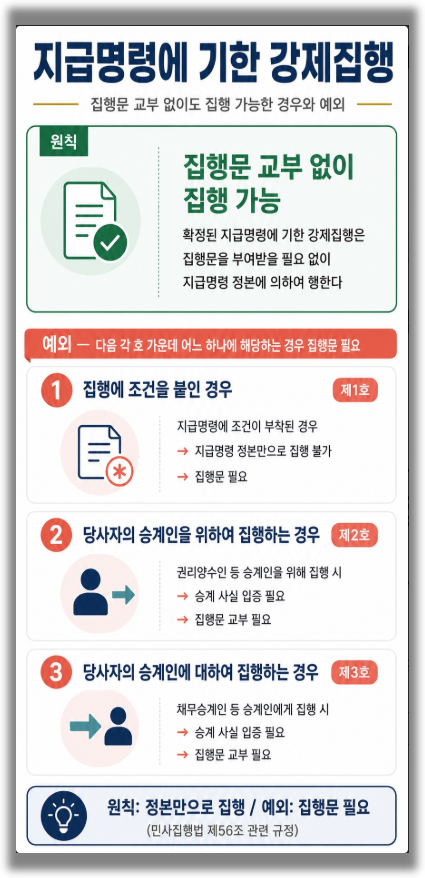 지급명령에 기한 강제집행

집행문 교부 없이도 집행 가능한 경우와 예외

원칙

집행문 교부 없이 집행 가능

확정된 지급명령에 기한 강제집행은 집행문을 부여받을 필요 없이 지급명령 정본에 의하여 행한다

예외 — 다음 각 호 가운데 어느 하나에 해당하는 경우 집행문 필요

1 집행에 조건을 붙인 경우 제1호

지급명령에 조건이 부착된 경우
→ 지급명령 정본만으로 집행 불가
→ 집행문 필요

2 당사자의 승계인을 위하여 집행하는 경우 제2호

권리양수인 등 승계인을 위해 집행 시
→ 승계 사실 입증 필요
→ 집행문 교부 필요

3 당사자의 승계인에 대하여 집행하는 경우 제3호

채무승계인 등 승계인에게 집행 시
→ 승계 사실 입증 필요
→ 집행문 교부 필요

원칙: 정본만으로 집행 / 예외: 집행문 필요
(민사집행법 제56조 관련 규정)